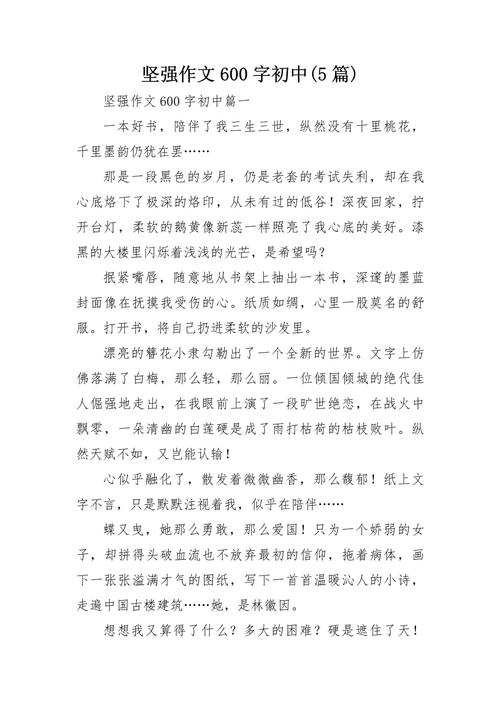 坚强作文 600 字初中(5 篇)

坚强作文 600 字初中篇一

一本好书，陪伴了我三生三世，纵然没有十里桃花，千里墨韵仍犹在罢……

那是一段黑色的岁月，仍是老套的考试失利，却在我心底烙下了极深的烙印，从未有过的低谷！深夜回家，拧开台灯，柔软的鹅黄像新蕊一样照亮了我心底的美好。漆黑的大楼里闪烁着浅浅的光芒，是希望吗？

抿紧嘴唇，随意地从书架上抽出一本书，深邃的墨蓝封面像在抚摸我受伤的心。纸质如绸，心里一股莫名的舒服。打开书，将自己扔进柔软的沙发里。

漂亮的簪花小隶勾勒出了一个全新的世界。文字上仿佛落满了白梅，那么轻，那么丽。一位倾国倾城的绝代佳人倔强地走出，在我眼前上演了一段旷世绝恋，在战火中飘零，一朵清幽的白莲硬是成了雨打枯荷的枯枝败叶。纵然天赋不如，又岂能认输！

心似乎融化了，散发着微微幽香，那么馥郁！纸上文字不言，只是默默注视着我，似乎在陪伴……

蝶又曳，她那么勇敢，那么爱国！只为一个娇弱的女子，却拼得头破血流也不放弃最初的信仰，拖着病体，画下一张张溢满才气的图纸，写下一首首温暖沁人的小诗，走遍中国古楼建筑……她，是林徽因。

想想我又算得了什么？多大的困难？硬是遮住了天！